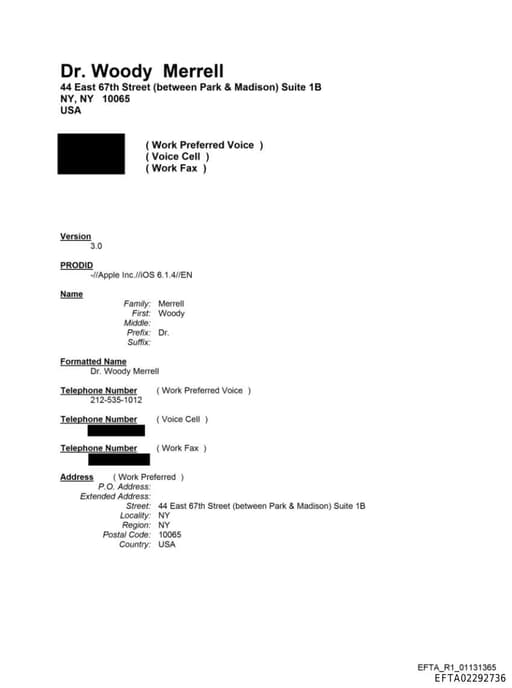 Dr. Woody Merrell
44 East 67th Street (between Park & Madison) Suite 1B
NY, NY 10065
USA

( Work Preferred Voice )
( Voice Cell )
( Work Fax )

Version
3.0

PRODID
-//Apple Inc.//iOS 6.1.4//EN

Name
Family: Merrell
First: Woody
Middle:
Prefix: Dr.
Suffix:

Formatted Name
Dr. Woody Merrell

Telephone Number ( Work Preferred Voice )
212-535-1012

Telephone Number ( Voice Cell )

Telephone Number ( Work Fax )

Address ( Work Preferred )
P.O. Address:
Extended Address:
Street: 44 East 67th Street (between Park & Madison) Suite 1B
Locality: NY
Region: NY
Postal Code: 10065
Country: USA

EFTA_R1_01131365
EFTA02292736